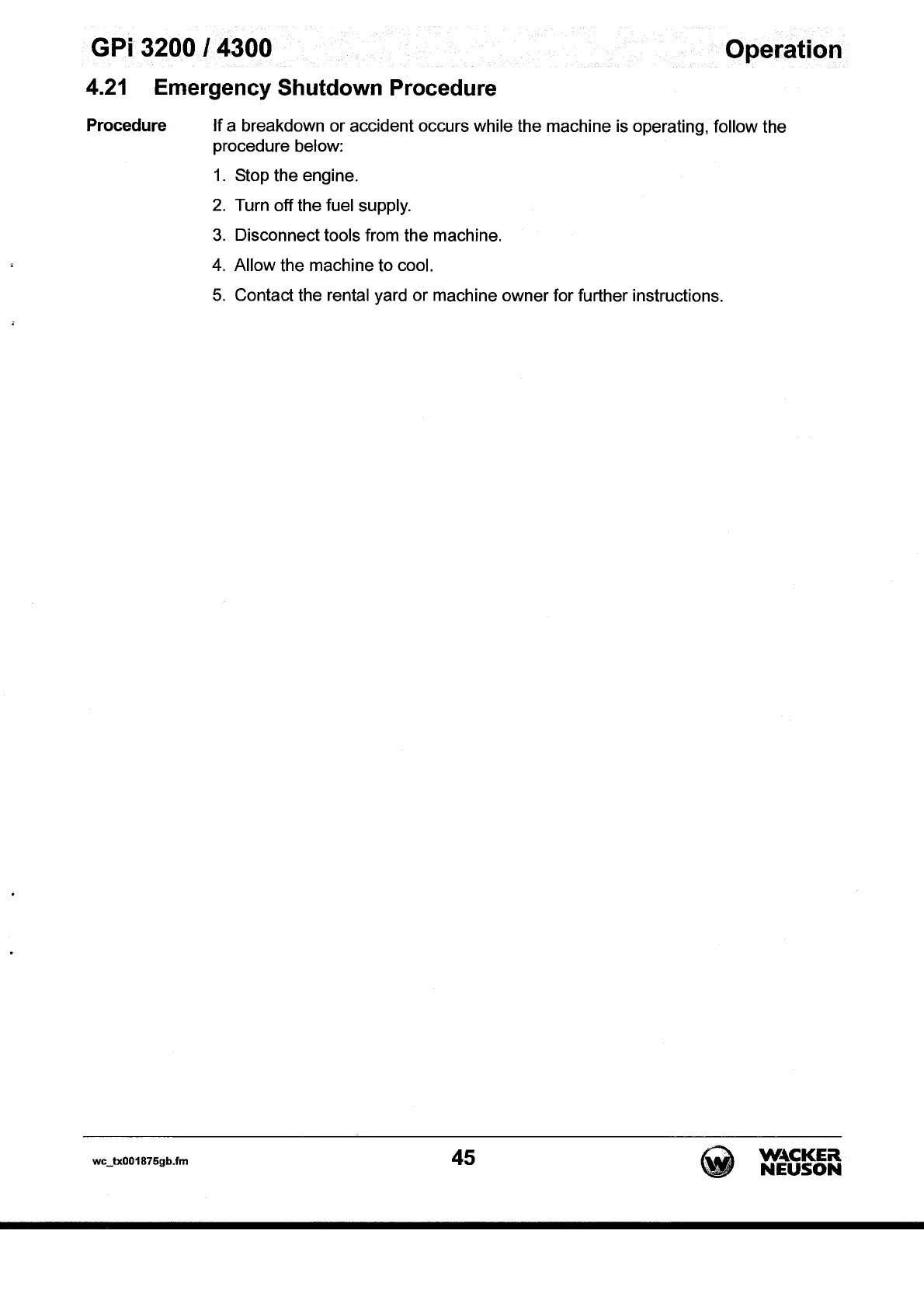 GPi 3200 / 4300 Operation

4.21 Emergency Shutdown Procedure

Procedure

If a breakdown or accident occurs while the machine is operating, follow the procedure below:

1. Stop the engine.

2. Turn off the fuel supply.

3. Disconnect tools from the machine.

4. Allow the machine to cool.

5. Contact the rental yard or machine owner for further instructions.

wc_tx001875gb.fm

45

WACKER NEUSON